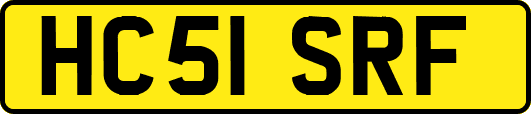 HC51 SRF